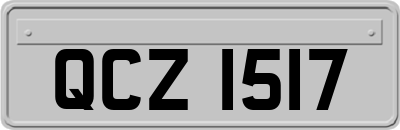 QCZ 1517